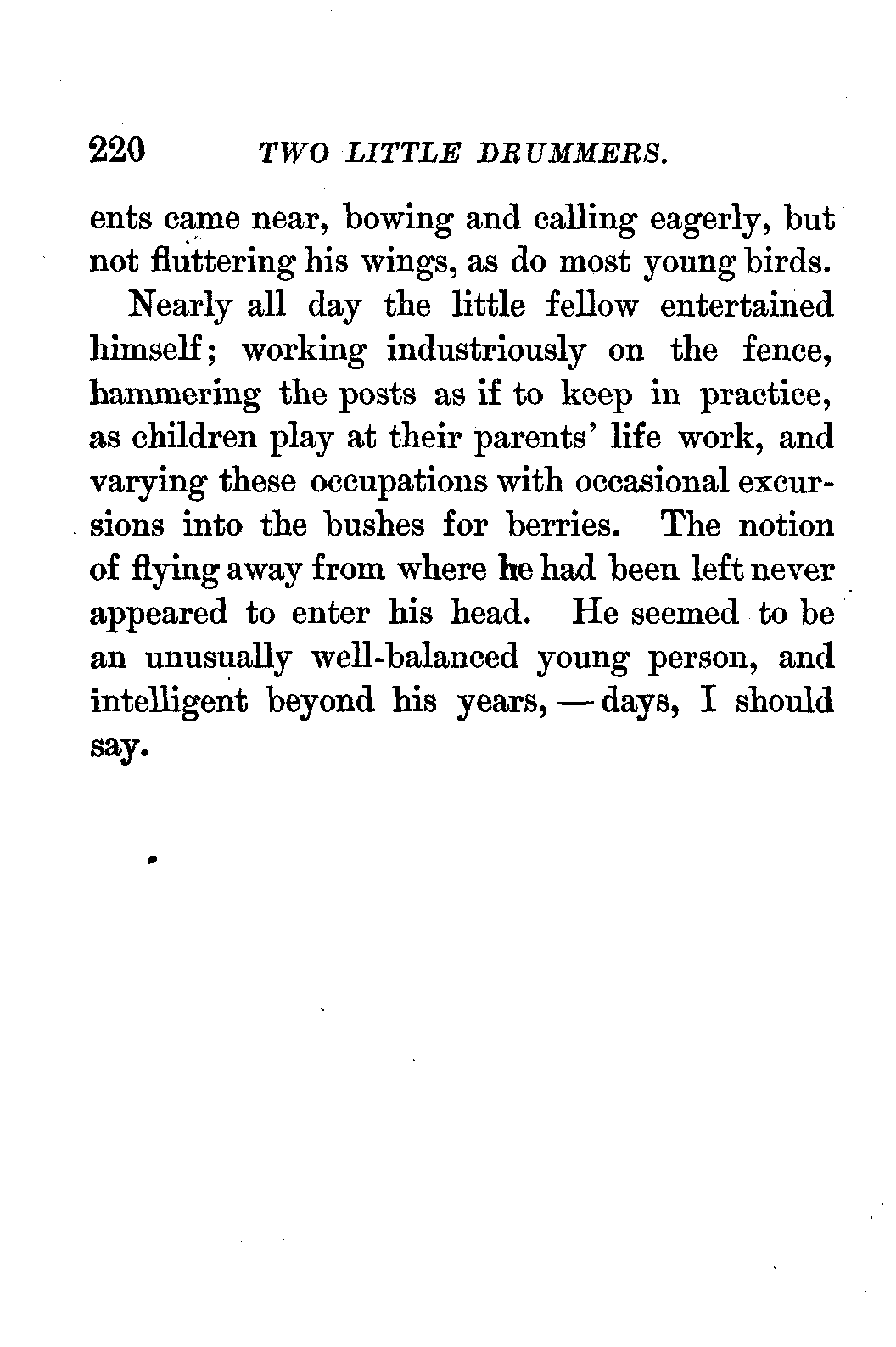 220 TWO LITTLE DRUMMERS.

ents came near, bowing and calling eagerly, but not fluttering his wings, as do most young birds.

Nearly all day the little fellow entertained himself; working industriously on the fence, hammering the posts as if to keep in practice, as children play at their parents' life work, and varying these occupations with occasional excursions into the bushes for berries. The notion of flying away from where he had been left never appeared to enter his head. He seemed to be an unusually well-balanced young person, and intelligent beyond his years, — days, I should say.